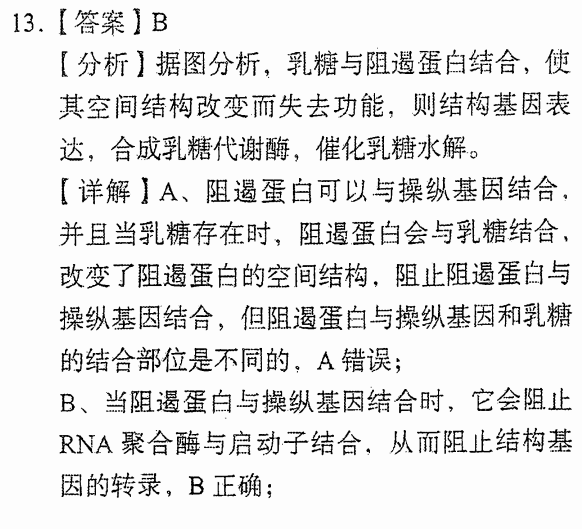 13.【答案】B

【分析】据图分析，乳糖与阻遏蛋白结合，使其空间结构改变而失去功能，则结构基因表达，合成乳糖代谢酶，催化乳糖水解。

【详解】A、阻遏蛋白可以与操纵基因结合，并且当乳糖存在时，阻遏蛋白会与乳糖结合，改变了阻遏蛋白的空间结构，阻止阻遏蛋白与操纵基因结合，但阻遏蛋白与操纵基因和乳糖的结合部位是不同的，A 错误；

B、当阻遏蛋白与操纵基因结合时，它会阻止 RNA 聚合酶与启动子结合，从而阻止结构基因的转录，B 正确；